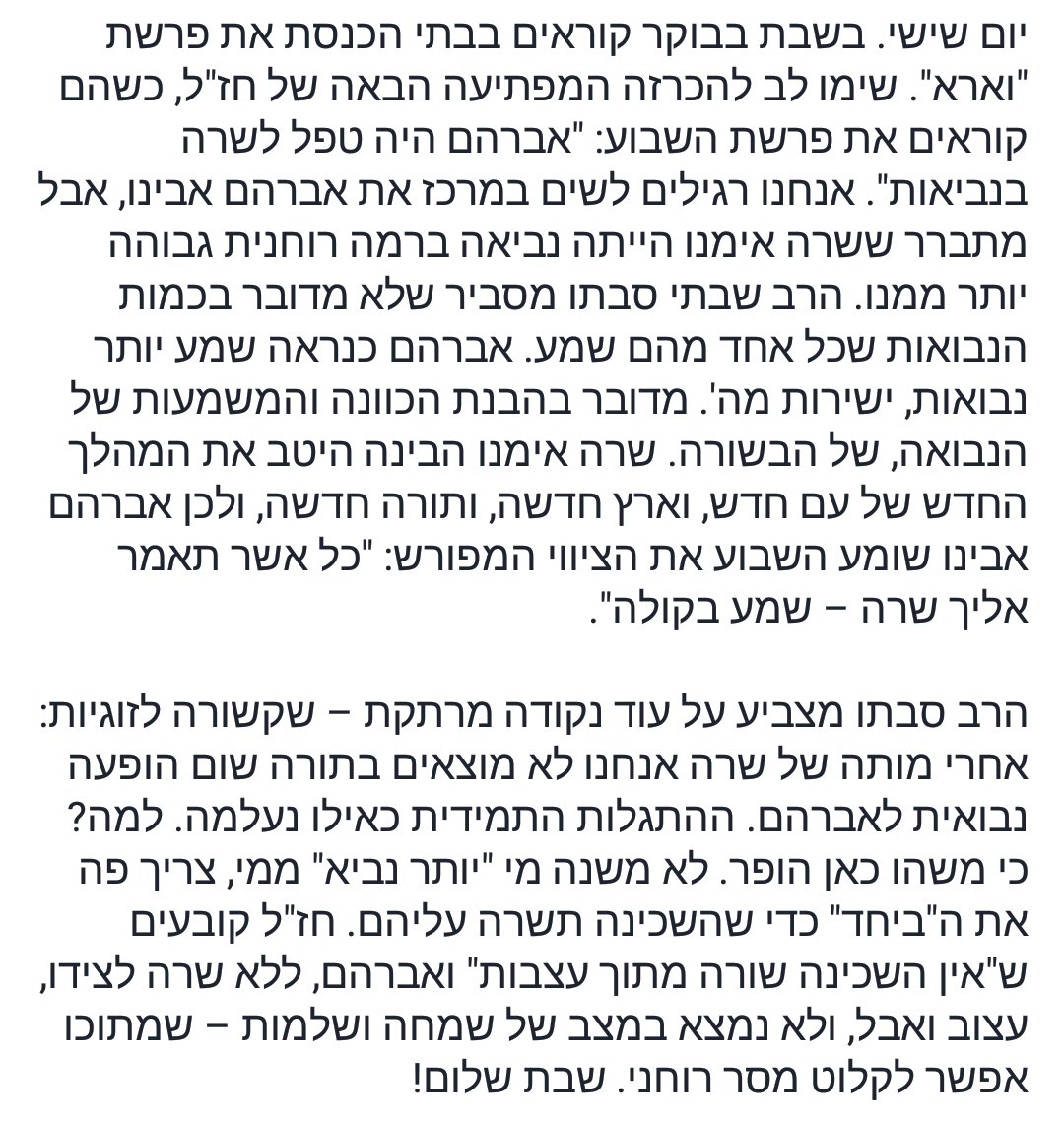 יום שישי. בשבת בבוקר קוראים בבתי הכנסת את פרשת "וארא". שימו לב להכרזה המפתיעה הבאה של חז"ל, כשהם קוראים את פרשת השבוע: "אברהם היה טפל לשרה בנביאות". אנחנו רגילים לשים במרכז את אברהם אבינו, אבל מתברר ששרה אימנו הייתה נביאה ברמה רוחנית גבוהה יותר ממנו. הרב שבתי סבתו מסביר שלא מדובר בכמות הנבואות שכל אחד מהם שמע. אברהם כנראה שמע יותר נבואות, ישירות מה'. מדובר בהבנת הכוונה והמשמעות של הנבואה, של הבשורה. שרה אימנו הבינה היטב את המהלך החדש של עם חדש, וארץ חדשה, ותורה חדשה, ולכן אברהם אבינו שומע השבוע את הציווי המפורש: "כל אשר תאמר אליך שרה – שמע בקולה".

הרב סבתו מצביע על עוד נקודה מרתקת – שקשורה לזוגיות: אחרי מותה של שרה אנחנו לא מוצאים בתורה שום הופעה נבואית לאברהם. ההתגלות התמידית כאילו נעלמה. למה? כי משהו כאן הופר. לא משנה מי "יותר נביא" ממי, צריך פה את ה"ביחד" כדי שהשכינה תשרה עליהם. חז"ל קובעים ש"אין השכינה שורה מתוך עצבות" ואברהם, ללא שרה לצידו, עצוב ואבל, ולא נמצא במצב של שמחה ושלמות – שמתוכו אפשר לקלוט מסר רוחני. שבת שלום!